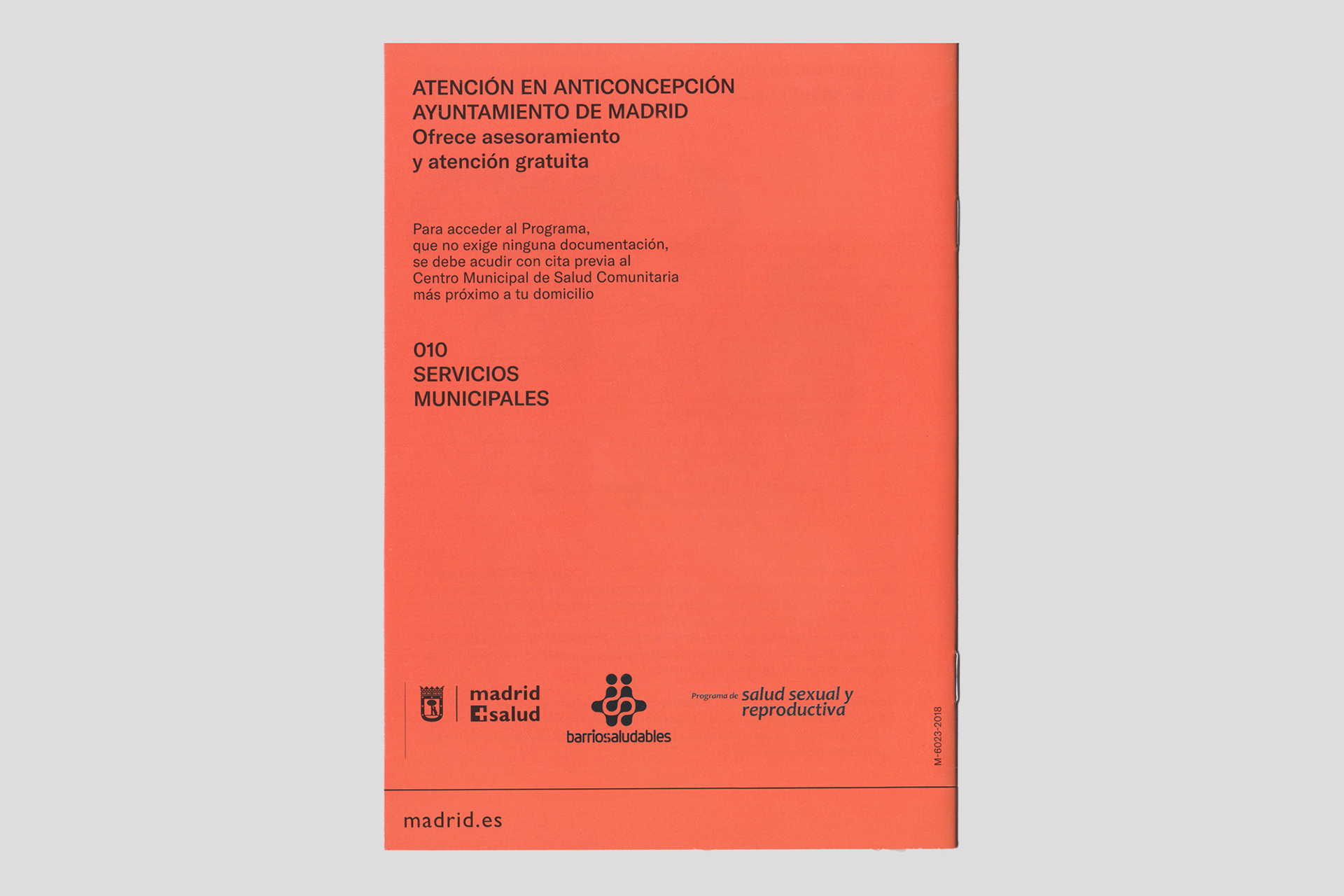 ATENCIÓN EN ANTICONCEPCIÓN
AYUNTAMIENTO DE MADRID
Ofrece asesoramiento
y atención gratuita

Para acceder al Programa, que no exige ninguna documentación, se debe acudir con cita previa al Centro Municipal de Salud Comunitaria más próximo a tu domicilio

010
SERVICIOS
MUNICIPALES

madrid
salud

barriosaludables

Programa de salud sexual y reproductiva

M-6023-2018

madrid.es